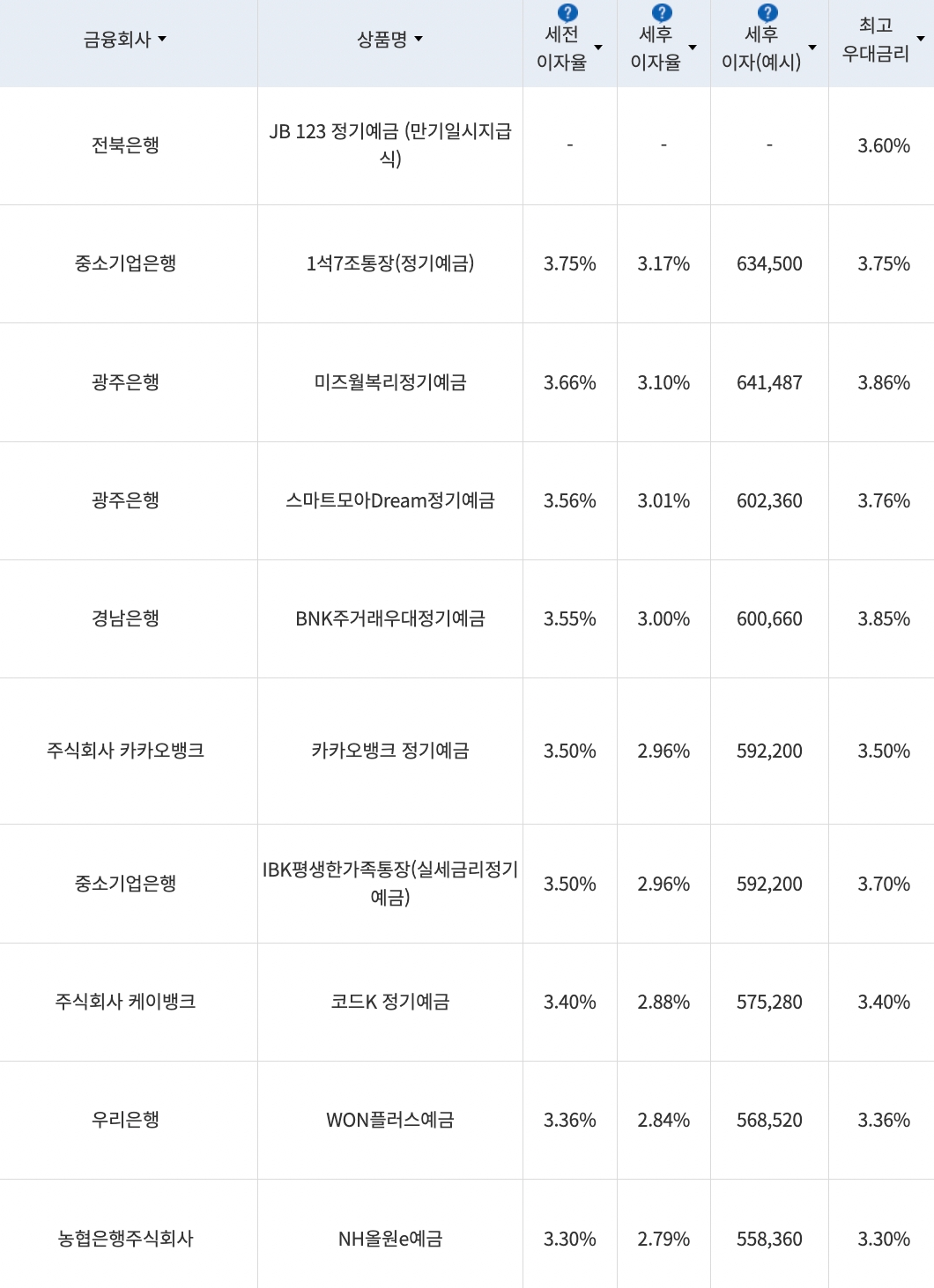 | 금융회사 | 상품명 | ? 세전 이자율 | ? 세후 이자율 | ? 세후 이자(예시) | 최고 우대금리 |
|---|---|---|---|---|---|
| 전북은행 | JB 123 정기예금 (만기일시지급식) | - | - | - | 3.60% |
| 중소기업은행 | 1석7조통장(정기예금) | 3.75% | 3.17% | 634,500 | 3.75% |
| 광주은행 | 미즈월복리정기예금 | 3.66% | 3.10% | 641,487 | 3.86% |
| 광주은행 | 스마트모아Dream정기예금 | 3.56% | 3.01% | 602,360 | 3.76% |
| 경남은행 | BNK주거래우대정기예금 | 3.55% | 3.00% | 600,660 | 3.85% |
| 주식회사 카카오뱅크 | 카카오뱅크 정기예금 | 3.50% | 2.96% | 592,200 | 3.50% |
| 중소기업은행 | IBK평생한가족통장(실세금리정기예금) | 3.50% | 2.96% | 592,200 | 3.70% |
| 주식회사 케이뱅크 | 코드K 정기예금 | 3.40% | 2.88% | 575,280 | 3.40% |
| 우리은행 | WON플러스예금 | 3.36% | 2.84% | 568,520 | 3.36% |
| 농협은행주식회사 | NH올원e예금 | 3.30% | 2.79% | 558,360 | 3.30% |